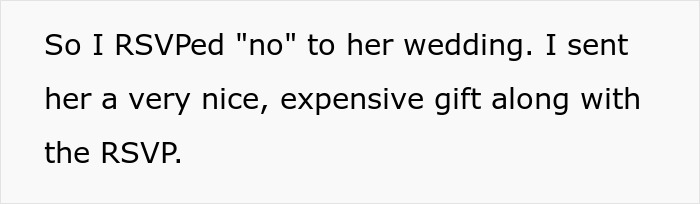 So I RSVPed "no" to her wedding. I sent her a very nice, expensive gift along with the RSVP.